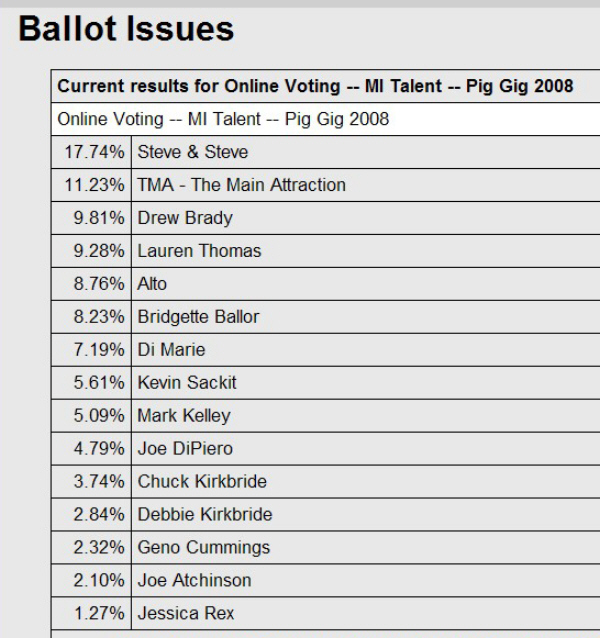 Ballot Issues

| Current results for Online Voting -- MI Talent -- Pig Gig 2008 | |
|---|---|
| Online Voting -- MI Talent -- Pig Gig 2008 | |
| 17.74% | Steve & Steve |
| 11.23% | TMA - The Main Attraction |
| 9.81% | Drew Brady |
| 9.28% | Lauren Thomas |
| 8.76% | Alto |
| 8.23% | Bridgette Ballor |
| 7.19% | Di Marie |
| 5.61% | Kevin Sackit |
| 5.09% | Mark Kelley |
| 4.79% | Joe DiPiero |
| 3.74% | Chuck Kirkbride |
| 2.84% | Debbie Kirkbride |
| 2.32% | Geno Cummings |
| 2.10% | Joe Atchinson |
| 1.27% | Jessica Rex |